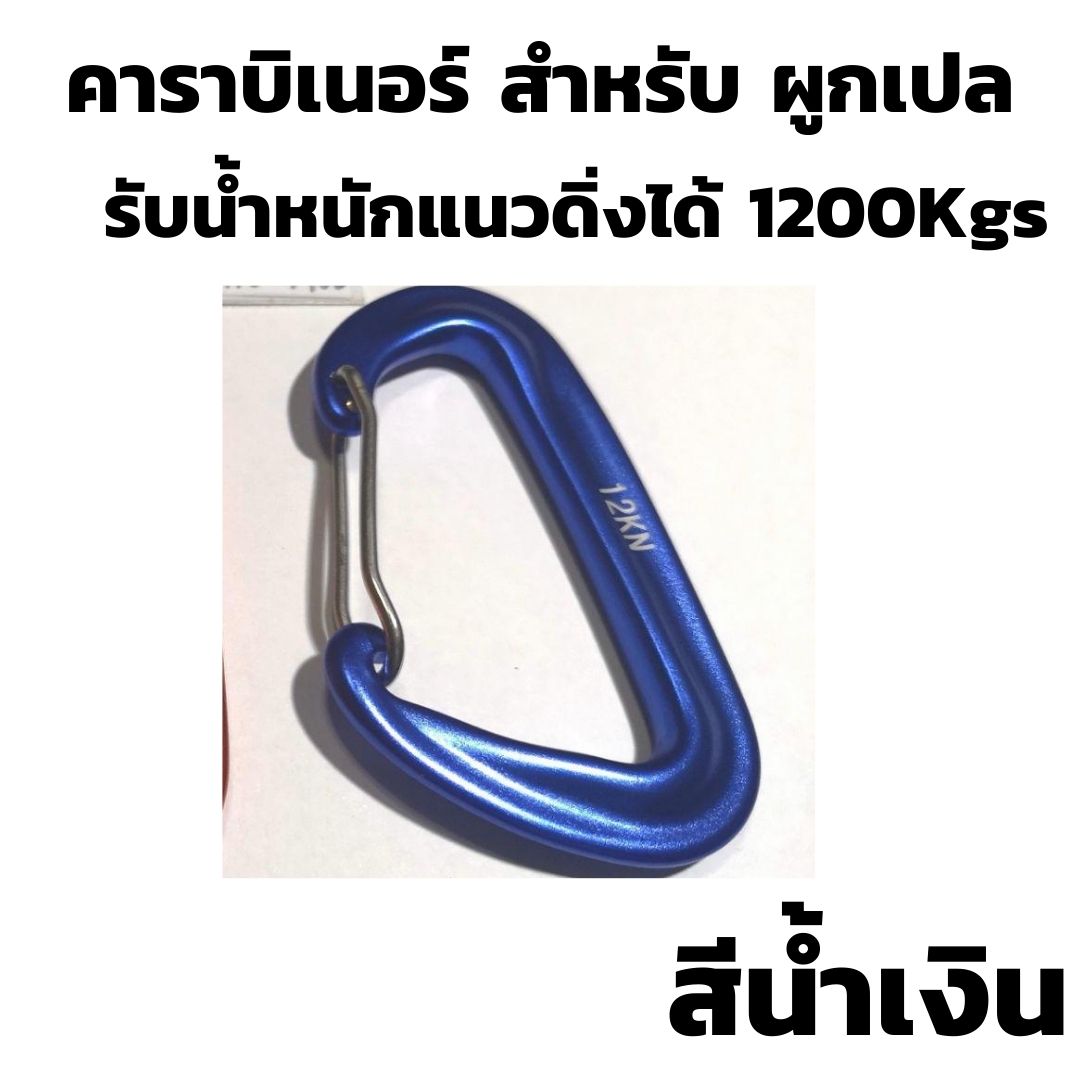 คาราบิเนอร์ สำหรับ ผูกเปล

รับน้ำหนักแนวดิ่งได้ 1200Kgs

12KN

สีน้ำเงิน